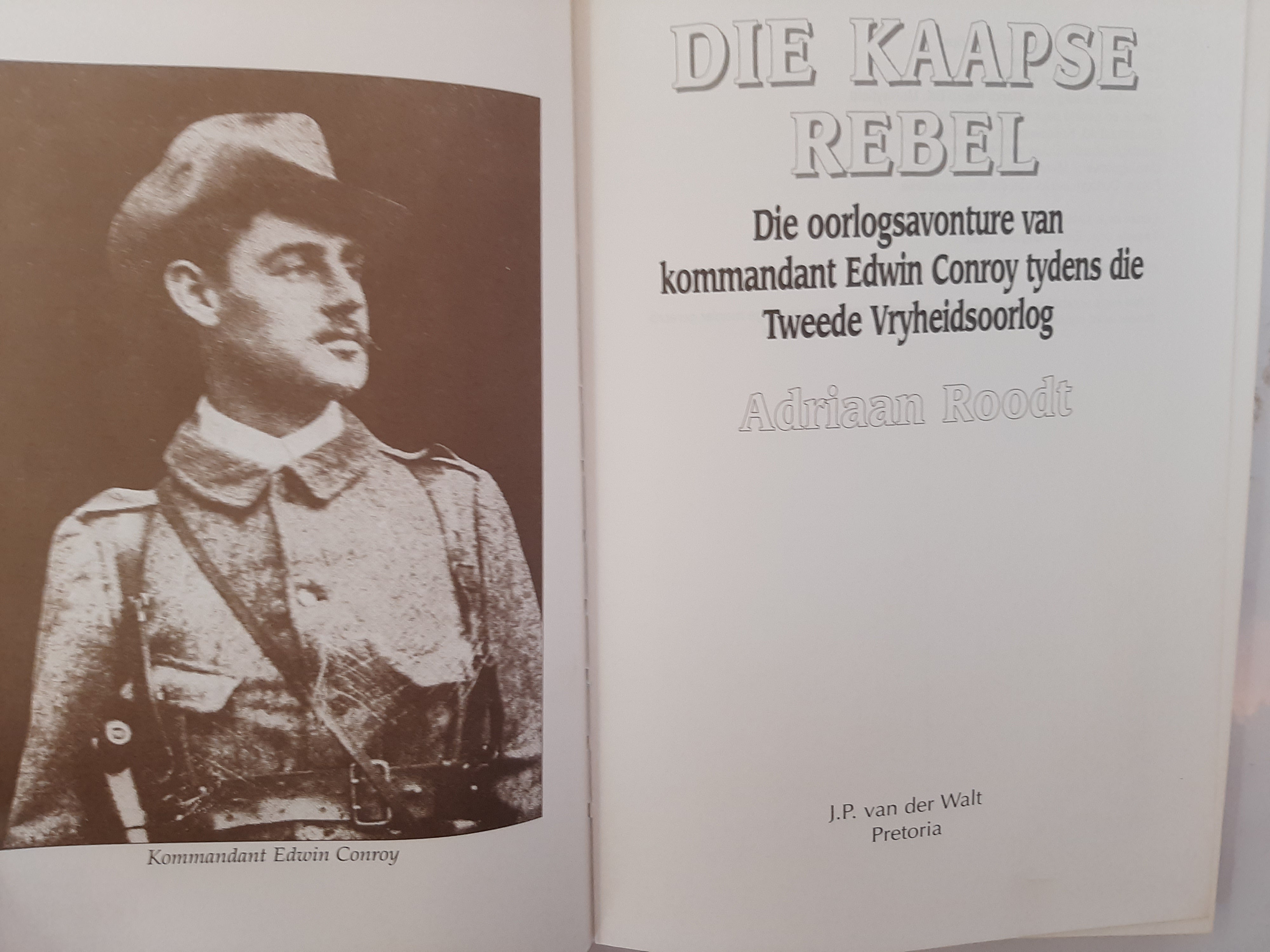 Kommandant Edwin Conroy

DIE KAAPSE REBEL

Die oorlogsavonture van kommandant Edwin Conroy tydens die Tweede Vryheidsoorlog

Adriaan Roodt

J.P. van der Walt
Pretoria